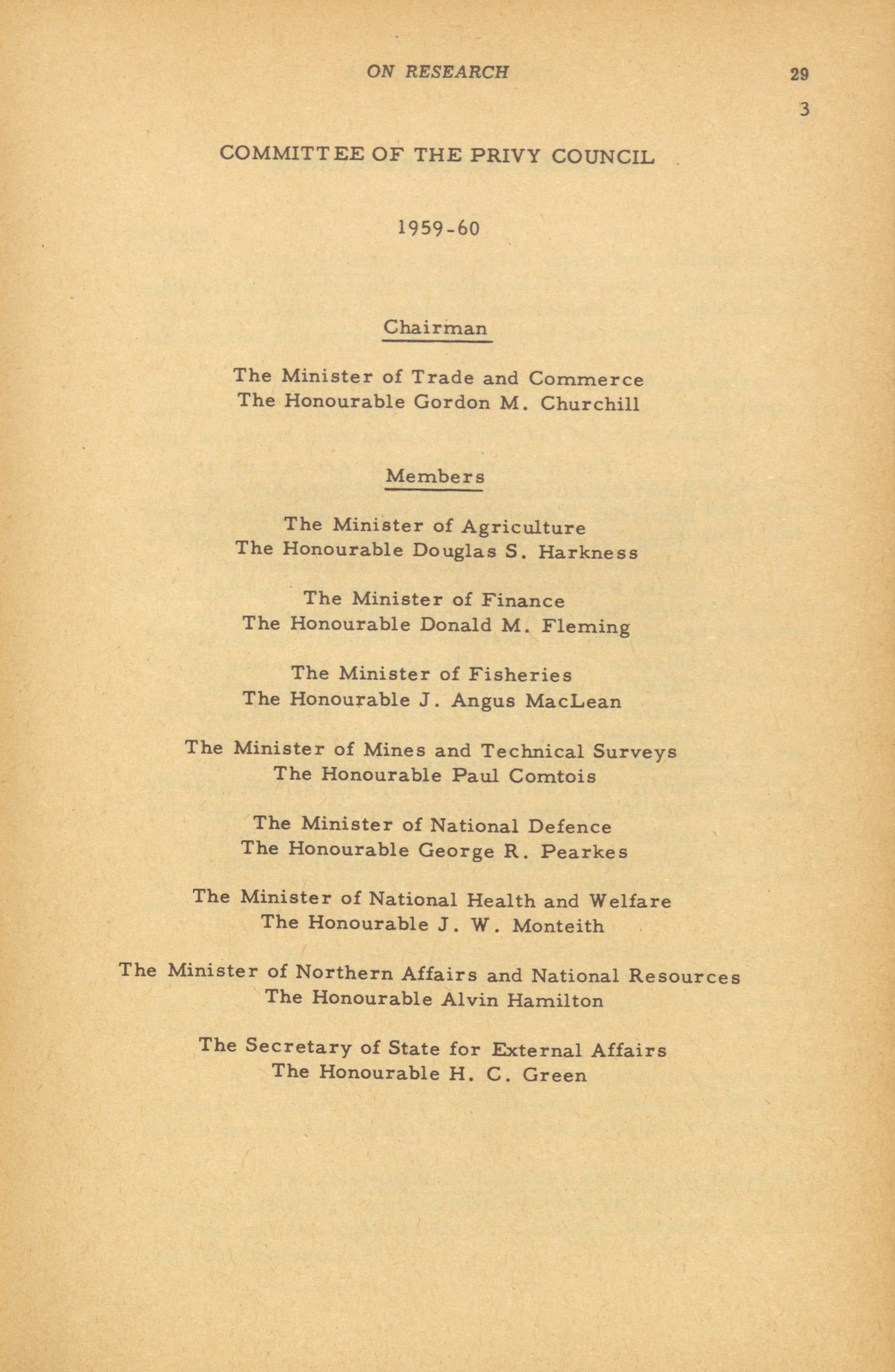 ON RESEARCH

29

3

COMMITTEE OF THE PRIVY COUNCIL

1959-60

Chairman

The Minister of Trade and Commerce
The Honourable Gordon M. Churchill

Members

The Minister of Agriculture
The Honourable Douglas S. Harkness

The Minister of Finance
The Honourable Donald M. Fleming

The Minister of Fisheries
The Honourable J. Angus MacLean

The Minister of Mines and Technical Surveys
The Honourable Paul Comtois

The Minister of National Defence
The Honourable George R. Pearkes

The Minister of National Health and Welfare
The Honourable J. W. Monteith

The Minister of Northern Affairs and National Resources
The Honourable Alvin Hamilton

The Secretary of State for External Affairs
The Honourable H. C. Green